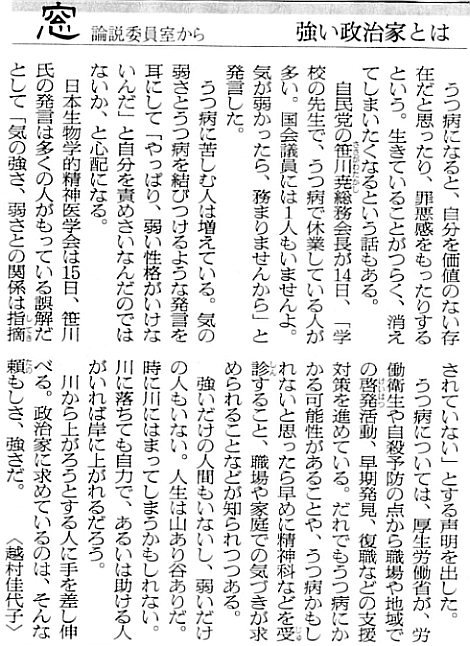 窓　論説委員室から　強い政治家とは

うつ病になると、自分を価値のない存在だと思ったり、罪悪感をもったりするという。生きていることがつらく、消えてしまいたくなるという話もある。

自民党の笹川尭総務会長が14日、「学校の先生で、うつ病で休業している人が多い。国会議員には1人もいませんよ。気が弱かったら、務まりませんから」と発言した。

うつ病に苦しむ人は増えている。気の弱さとうつ病を結びつけるような発言を耳にして「やっぱり、弱い性格がいけないんだ」と自分を責めさいなんだのではないか、と心配になる。

日本生物学的精神医学会は15日、笹川氏の発言は多くの人がもっている誤解だとして「気の強さ、弱さとの関係は指摘されていない」とする声明を出した。

うつ病については、厚生労働省が、労働衛生や自殺予防の点から職場や地域での啓発活動、早期発見、復職などの支援対策を進めている。だれでもうつ病にかかる可能性があることや、うつ病かもしれないと思ったら早めに精神科などを受診すること、職場や家庭での気づきが求められることなどが知られつつある。

強いだけの人間もいないし、弱いだけの人もいない。人生は山あり谷ありだ。時に川にはまってしまうかもしれない。川に落ちても自力で、あるいは助ける人がいれば岸に上がれるだろう。

川から上がろうとする人に手を差し伸べる。政治家に求めているのは、そんな頼もしさ、強さだ。　〈越村佳代子〉